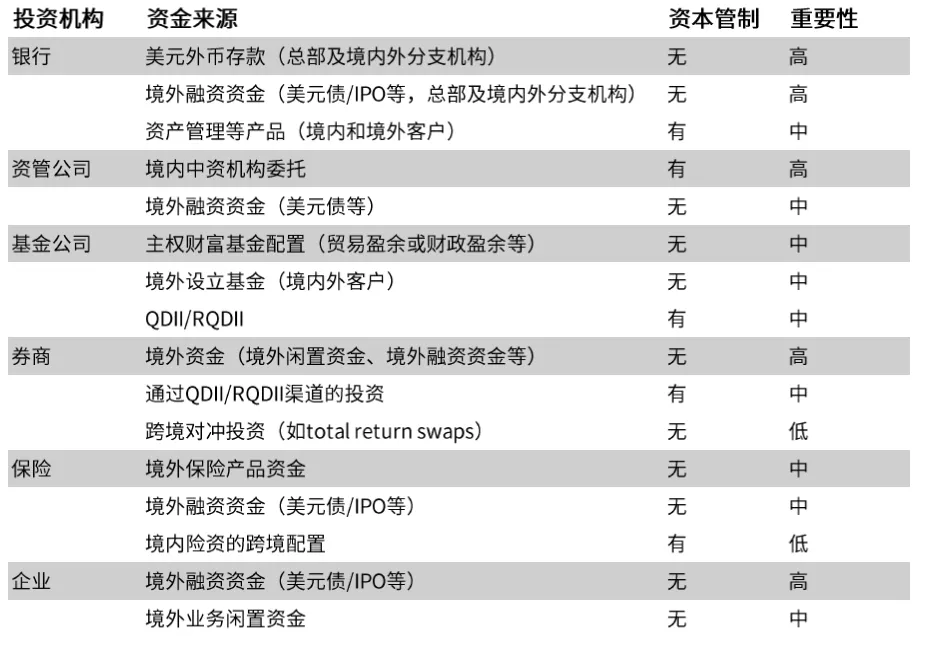 | 投资机构 | 资金来源 | 资本管制 | 重要性 |
|---|---|---|---|
| 银行 | 美元外币存款（总部及境内外分支机构） | 无 | 高 |
| | 境外融资资金（美元债/IPO等，总部及境内外分支机构） | 无 | 高 |
| | 资产管理等产品（境内和境外客户） | 有 | 中 |
| 资管公司 | 境内中资机构委托 | 有 | 高 |
| | 境外融资资金（美元债等） | 无 | 中 |
| 基金公司 | 主权财富基金配置（贸易盈余或财政盈余等） | 无 | 中 |
| | 境外设立基金（境内外客户） | 无 | 中 |
| | QDII/RQDII | 有 | 中 |
| 券商 | 境外资金（境外闲置资金、境外融资资金等） | 无 | 高 |
| | 通过QDII/RQDII渠道的投资 | 有 | 中 |
| | 跨境对冲投资（如total return swaps） | 无 | 低 |
| 保险 | 境外保险产品资金 | 无 | 中 |
| | 境外融资资金（美元债/IPO等） | 无 | 中 |
| | 境内险资的跨境配置 | 有 | 低 |
| 企业 | 境外融资资金（美元债/IPO等） | 无 | 高 |
| | 境外业务闲置资金 | 无 | 中 |